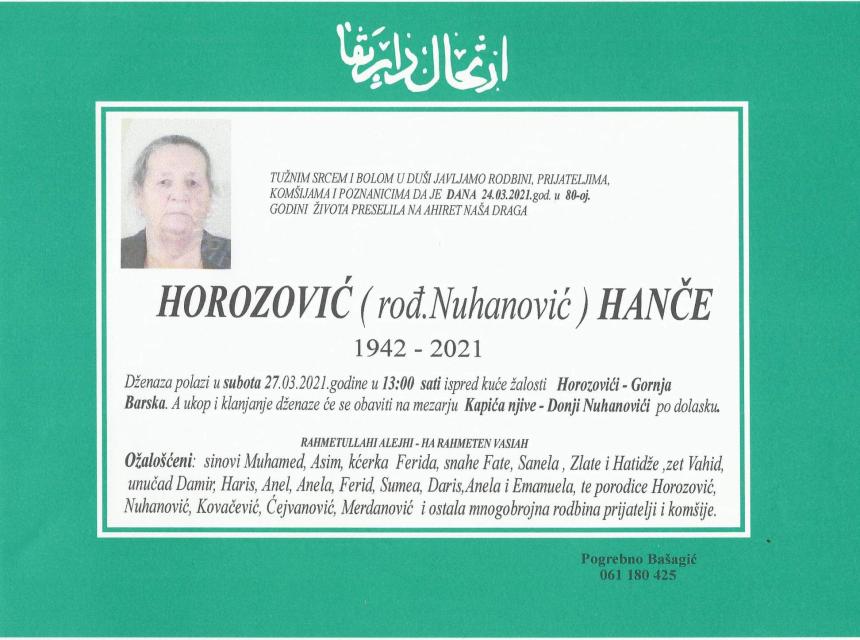 ارتحال دار بقا

TUŽNIM SRCEM I BOLOM U DUŠI JAVLJAMO RODBINI, PRIJATELJIMA, KOMŠIJAMA I POZNANICIMA DA JE DANA 24.03.2021.god. u 80-oj. GODINI ŽIVOTA PRESELILA NA AHIRET NAŠA DRAGA

HOROZOVIĆ ( rođ.Nuhanović ) HANČE

1942 - 2021

Dženaza polazi u subota 27.03.2021.godine u 13:00 sati ispred kuće žalosti Horozovići - Gornja Barska. A ukop i klanjanje dženaze će se obaviti na mezarju Kapića njive - Donji Nuhanovići po dolasku.

RAHMETULLAHI ALEJHI - HA RAHMETEN VASIAH

Ožalošćeni: sinovi Muhamed, Asim, kćerka Ferida, snahe Fate, Sanela , Zlate i Hatidže ,zet Vahid, unučad Damir, Haris, Anel, Anela, Ferid, Sumea, Daris,Anela i Emanuela, te porodice Horozović, Nuhanović, Kovačević, Ćejvanović, Merdanović i ostala mnogobrojna rodbina prijatelji i komšije.

Pogrebno Bašagić
061 180 425